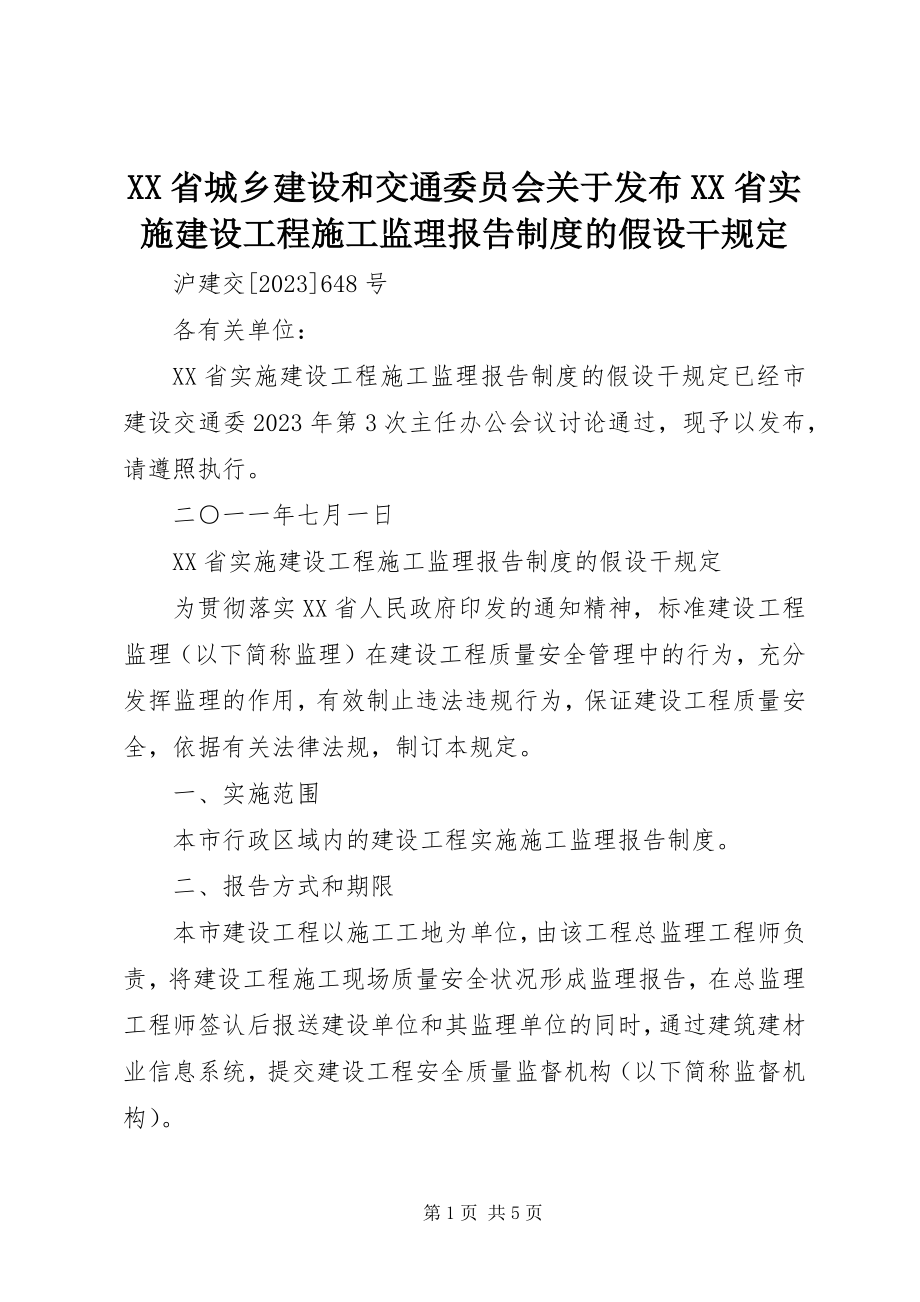 XX省城乡建设和交通委员会关于发布XX省实施建设工程施工监理报告制度的假设干规定

沪建交[2023]648号

各有关单位：

XX省实施建设工程施工监理报告制度的假设干规定已经市建设交通委2023年第3次主任办公会议讨论通过，现予以发布，请遵照执行。

二〇一一年七月一日

XX省实施建设工程施工监理报告制度的假设干规定

为贯彻落实XX省人民政府印发的通知精神，标准建设工程监理（以下简称监理）在建设工程质量安全管理中的行为，充分发挥监理的作用，有效制止违法违规行为，保证建设工程质量安全，依据有关法律法规，制订本规定。

一、实施范围

本市行政区域内的建设工程实施施工监理报告制度。

二、报告方式和期限

本市建设工程以施工工地为单位，由该工程总监理工程师负责，将建设工程施工现场质量安全状况形成监理报告，在总监理工程师签认后报送建设单位和其监理单位的同时，通过建筑建材业信息系统，提交建设工程安全质量监督机构（以下简称监督机构）。

第1页 共5页